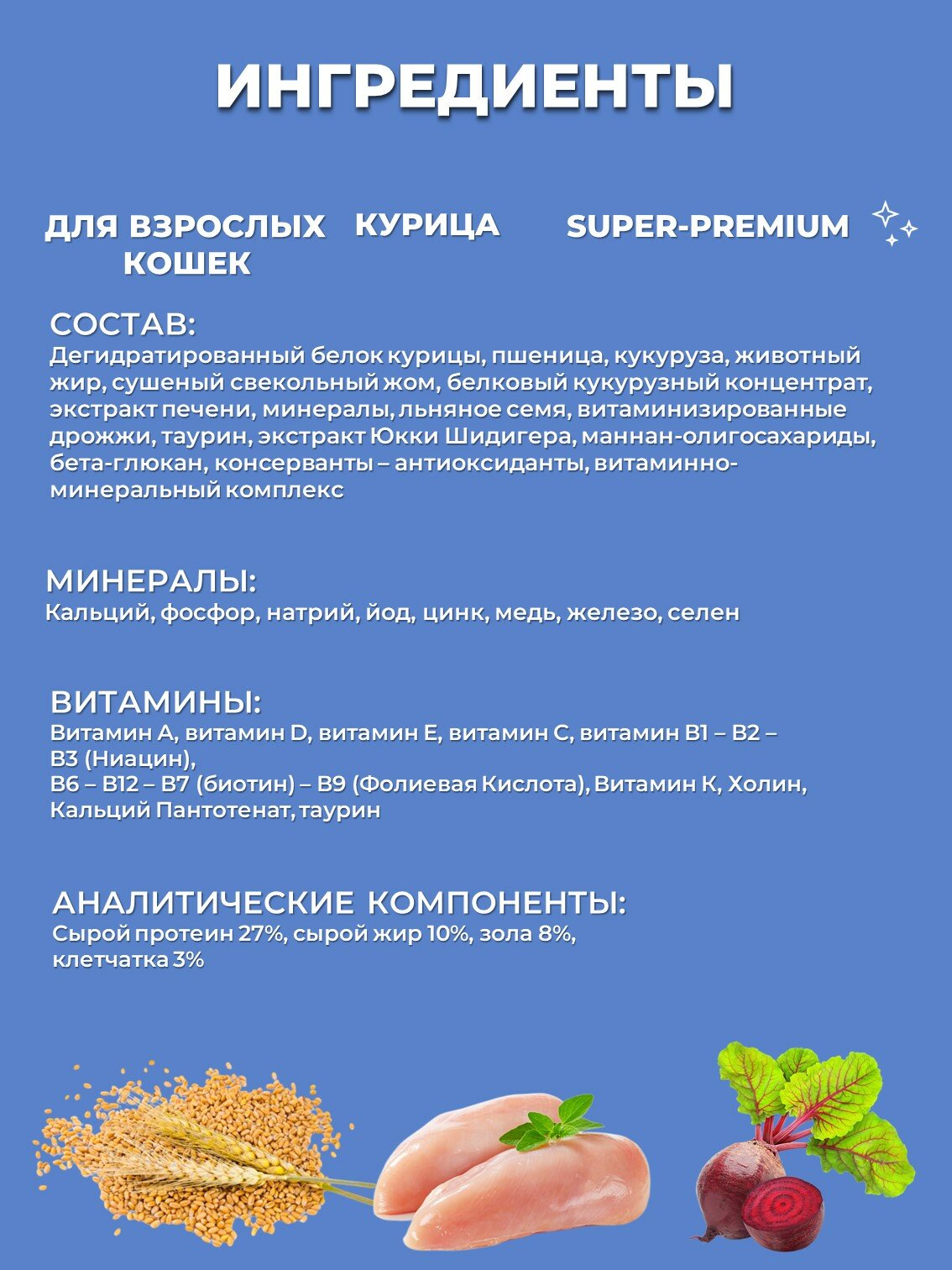 ИНГРЕДИЕНТЫ

ДЛЯ ВЗРОСЛЫХ КОШЕК

КУРИЦА

SUPER-PREMIUM

СОСТАВ:
Дегидратированный белок курицы, пшеница, кукуруза, животный жир, сушеный свекольный жом, белковый кукурузный концентрат, экстракт печени, минералы, льняное семя, витаминизированные дрожжи, таурин, экстракт Юкки Шидигера, маннан-олигосахариды, бета-глюкан, консерванты – антиоксиданты, витаминно-минеральный комплекс

МИНЕРАЛЫ:
Кальций, фосфор, натрий, йод, цинк, медь, железо, селен

ВИТАМИНЫ:
Витамин А, витамин D, витамин Е, витамин С, витамин В1 – В2 – В3 (Ниацин),
В6 – В12 – В7 (биотин) – В9 (Фолиевая Кислота), Витамин К, Холин, Кальций Пантотенат, таурин

АНАЛИТИЧЕСКИЕ КОМПОНЕНТЫ:
Сырой протеин 27%, сырой жир 10%, зола 8%, клетчатка 3%